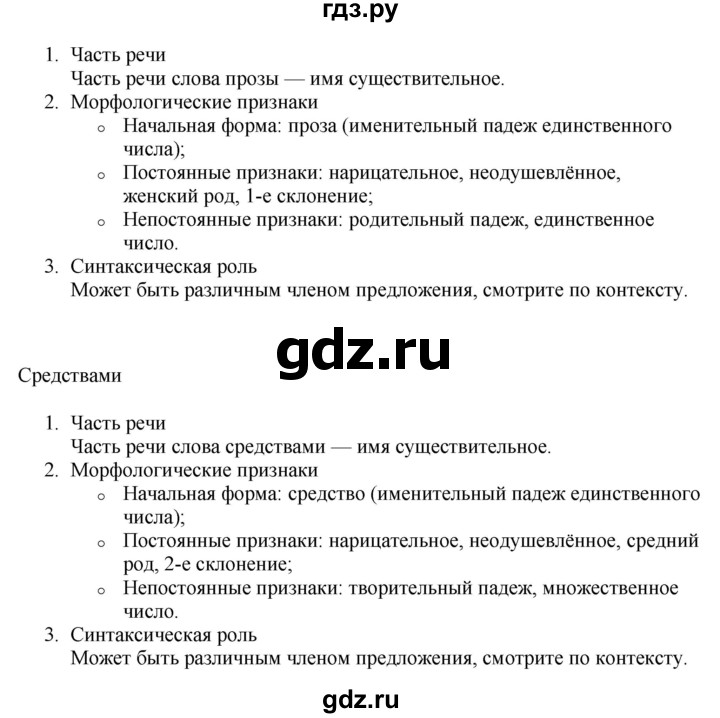 гдз.ру

1. Часть речи
Часть речи слова прозы — имя существительное.
2. Морфологические признаки
○ Начальная форма: проза (именительный падеж единственного числа);
○ Постоянные признаки: нарицательное, неодушевлённое, женский род, 1-е склонение;
○ Непостоянные признаки: родительный падеж, единственное число.
3. Синтаксическая роль
Может быть различным членом предложения, смотрите по контексту.

gdz.ru

Средствами

1. Часть речи
Часть речи слова средствами — имя существительное.
2. Морфологические признаки
○ Начальная форма: средство (именительный падеж единственного числа);
○ Постоянные признаки: нарицательное, неодушевлённое, средний род, 2-е склонение;
○ Непостоянные признаки: творительный падеж, множественное число.
3. Синтаксическая роль
Может быть различным членом предложения, смотрите по контексту.

gdz.ru